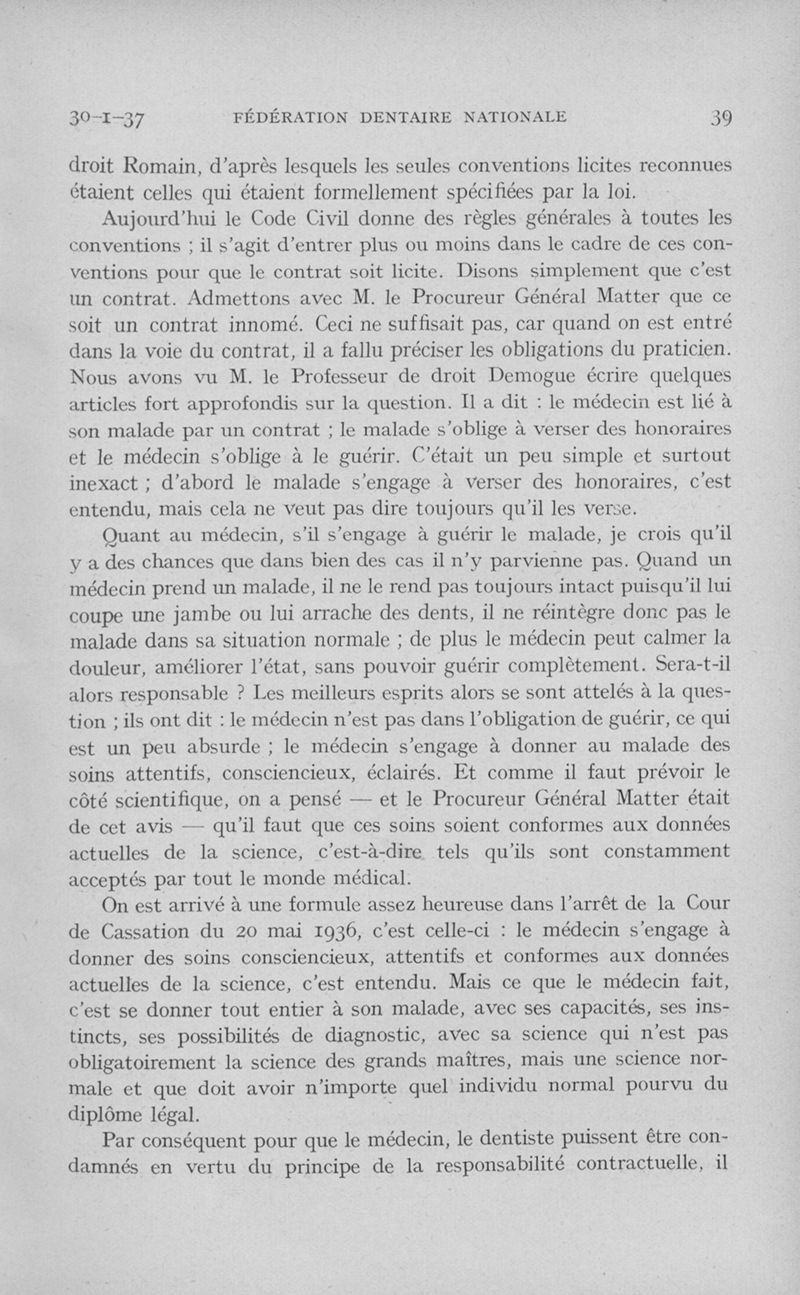 30-1-37 FÉDÉRATION DENTAIRE NATIONALE 39

droit Romain, d'après lesquels les seules conventions licites reconnues étaient celles qui étaient formellement spécifiées par la loi.

Aujourd'hui le Code Civil donne des règles générales à toutes les conventions ; il s'agit d'entrer plus ou moins dans le cadre de ces conventions pour que le contrat soit licite. Disons simplement que c'est un contrat. Admettons avec M. le Procureur Général Matter que ce soit un contrat innomé. Ceci ne suffisait pas, car quand on est entré dans la voie du contrat, il a fallu préciser les obligations du praticien. Nous avons vu M. le Professeur de droit Demogue écrire quelques articles fort approfondis sur la question. Il a dit : le médecin est lié à son malade par un contrat ; le malade s'oblige à verser des honoraires et le médecin s'oblige à le guérir. C'était un peu simple et surtout inexact ; d'abord le malade s'engage à verser des honoraires, c'est entendu, mais cela ne veut pas dire toujours qu'il les verse.

Quant au médecin, s'il s'engage à guérir le malade, je crois qu'il y a des chances que dans bien des cas il n'y parvienne pas. Quand un médecin prend un malade, il ne le rend pas toujours intact puisqu'il lui coupe une jambe ou lui arrache des dents, il ne réintègre donc pas le malade dans sa situation normale ; de plus le médecin peut calmer la douleur, améliorer l'état, sans pouvoir guérir complètement. Sera-t-il alors responsable ? Les meilleurs esprits alors se sont attelés à la question ; ils ont dit : le médecin n'est pas dans l'obligation de guérir, ce qui est un peu absurde ; le médecin s'engage à donner au malade des soins attentifs, consciencieux, éclairés. Et comme il faut prévoir le côté scientifique, on a pensé — et le Procureur Général Matter était de cet avis — qu'il faut que ces soins soient conformes aux données actuelles de la science, c'est-à-dire tels qu'ils sont constamment acceptés par tout le monde médical.

On est arrivé à une formule assez heureuse dans l'arrêt de la Cour de Cassation du 20 mai 1936, c'est celle-ci : le médecin s'engage à donner des soins consciencieux, attentifs et conformes aux données actuelles de la science, c'est entendu. Mais ce que le médecin fait, c'est se donner tout entier à son malade, avec ses capacités, ses instincts, ses possibilités de diagnostic, avec sa science qui n'est pas obligatoirement la science des grands maîtres, mais une science normale et que doit avoir n'importe quel individu normal pourvu du diplôme légal.

Par conséquent pour que le médecin, le dentiste puissent être condamnés en vertu du principe de la responsabilité contractuelle, il